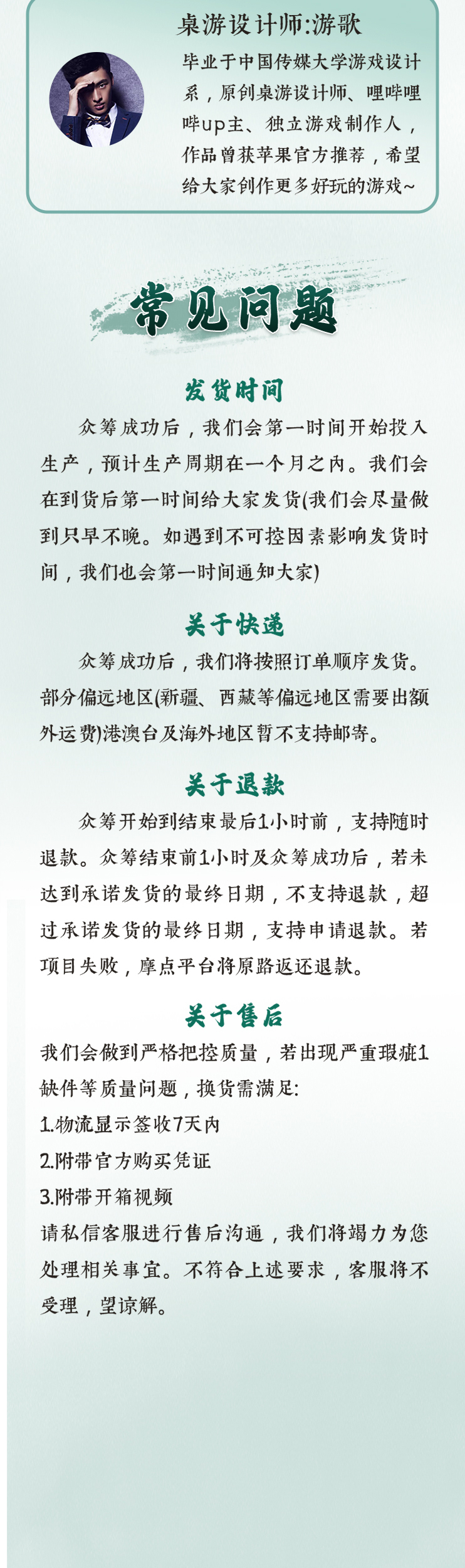 桌游设计师:游歌

毕业于中国传媒大学游戏设计系，原创桌游设计师、哩哔哩哔up主、独立游戏制作人，作品曾获苹果官方推荐，希望给大家创作更多好玩的游戏~

常见问题

发货时间

众筹成功后，我们会第一时间开始投入生产，预计生产周期在一个月之内。我们会在到货后第一时间给大家发货(我们会尽量做到只早不晚。如遇到不可控因素影响发货时间，我们也会第一时间通知大家)

关于快递

众筹成功后，我们将按照订单顺序发货。部分偏远地区(新疆、西藏等偏远地区需要出额外运费)港澳台及海外地区暂不支持邮寄。

关于退款

众筹开始到结束最后1小时前，支持随时退款。众筹结束前1小时及众筹成功后，若未达到承诺发货的最终日期，不支持退款，超过承诺发货的最终日期，支持申请退款。若项目失败，摩点平台将原路返还退款。

关于售后

我们会做到严格把控质量，若出现严重瑕疵1缺件等质量问题，换货需满足:
1.物流显示签收7天内
2.附带官方购买凭证
3.附带开箱视频
请私信客服进行售后沟通，我们将竭力为您处理相关事宜。不符合上述要求，客服将不受理，望谅解。